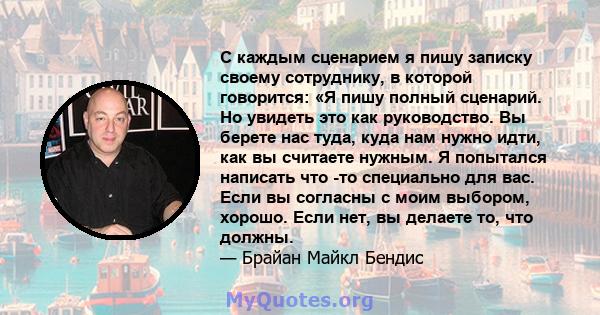 С каждым сценарием я пишу записку своему сотруднику, в которой говорится: «Я пишу полный сценарий. Но увидеть это как руководство. Вы берете нас туда, куда нам нужно идти, как вы считаете нужным. Я попытался написать что -то специально для вас. Если вы согласны с моим выбором, хорошо. Если нет, вы делаете то, что должны.
— Брайан Майкл Бендис

MyQuotes.org